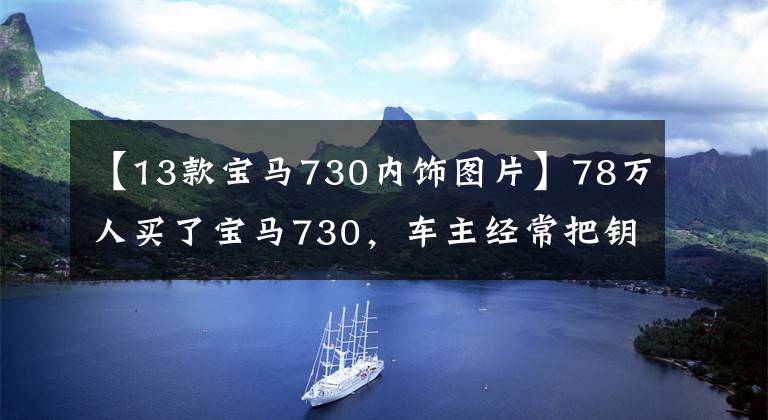 【13款宝马730内饰图片】78万人买了宝马730，车主经常把钥